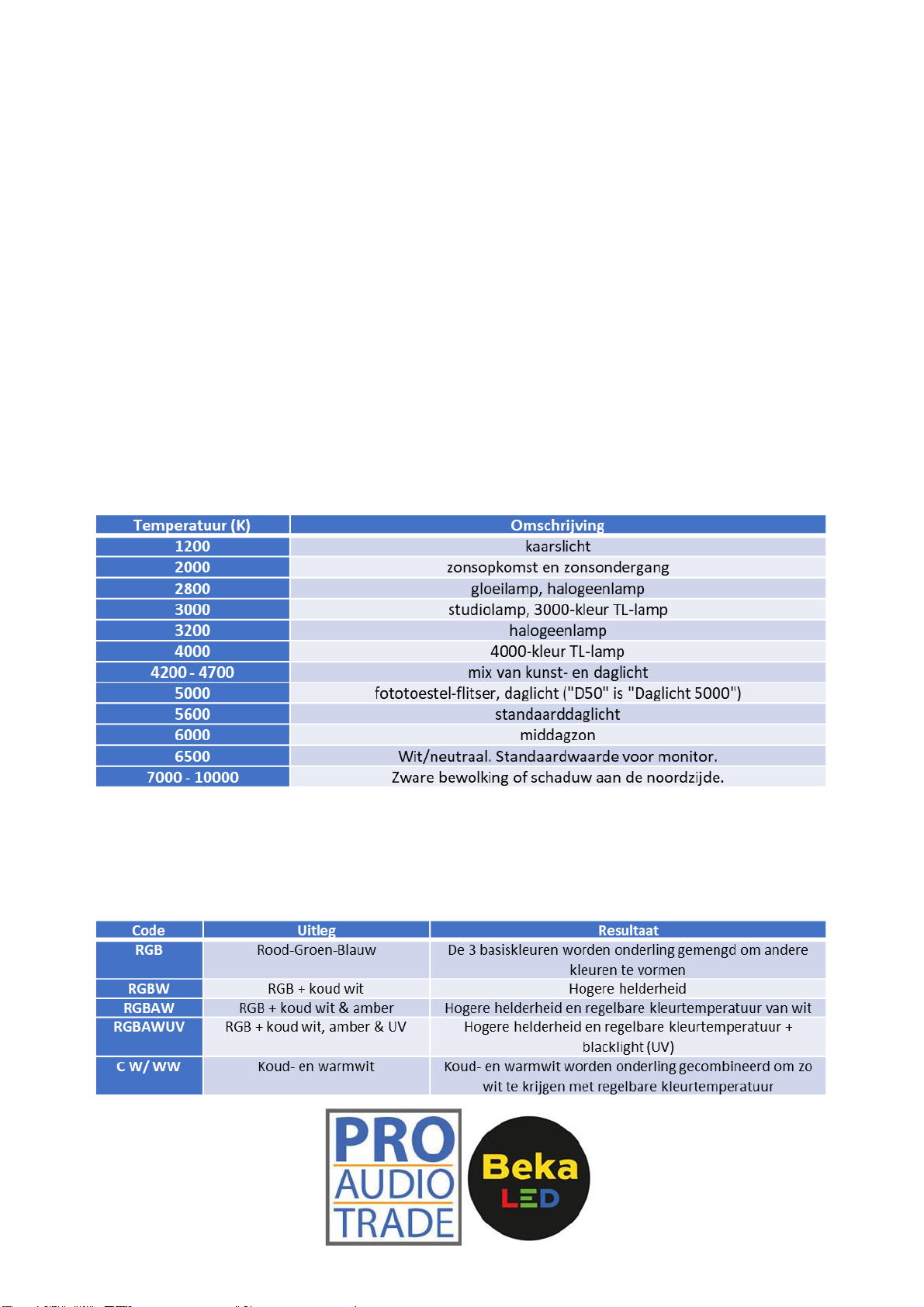 | Temperatuur (K) | Omschrijving |
|---|---|
| 1200 | kaarslicht |
| 2000 | zonsopkomst en zonsondergang |
| 2800 | gloeilamp, halogeenlamp |
| 3000 | studiolamp, 3000-kleur TL-lamp |
| 3200 | halogeenlamp |
| 4000 | 4000-kleur TL-lamp |
| 4200 - 4700 | mix van kunst- en daglicht |
| 5000 | fototoestel-flitser, daglicht ("D50" is "Daglicht 5000") |
| 5600 | standaarddaglicht |
| 6000 | middagzon |
| 6500 | Wit/neutraal. Standaardwaarde voor monitor. |
| 7000 - 10000 | Zware bewolking of schaduw aan de noordzijde. |

| Code | Uitleg | Resultaat |
|---|---|---|
| RGB | Rood-Groen-Blauw | De 3 basiskleuren worden onderling gemengd om andere kleuren te vormen |
| RGBW | RGB + koud wit | Hogere helderheid |
| RGBAW | RGB + koud wit & amber | Hogere helderheid en regelbare kleurtemperatuur van wit |
| RGBAWUV | RGB + koud wit, amber & UV | Hogere helderheid en regelbare kleurtemperatuur + blacklight (UV) |
| C W/ WW | Koud- en warmwit | Koud- en warmwit worden onderling gecombineerd om zo wit te krijgen met regelbare kleurtemperatuur |

PRO
AUDIO
TRADE

Beka
LED